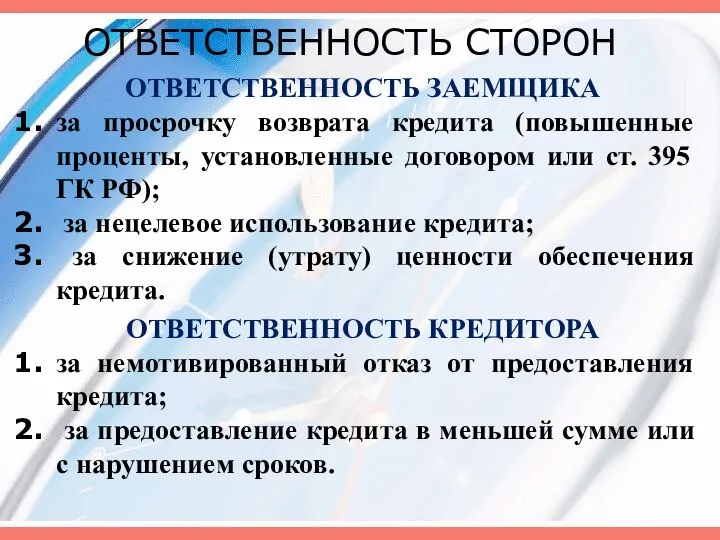 ОТВЕТСТВЕННОСТЬ СТОРОН

ОТВЕТСТВЕННОСТЬ ЗАЕМЩИКА

1. за просрочку возврата кредита (повышенные проценты, установленные договором или ст. 395 ГК РФ);
2. за нецелевое использование кредита;
3. за снижение (утрату) ценности обеспечения кредита.

ОТВЕТСТВЕННОСТЬ КРЕДИТОРА

1. за немотивированный отказ от предоставления кредита;
2. за предоставление кредита в меньшей сумме или с нарушением сроков.